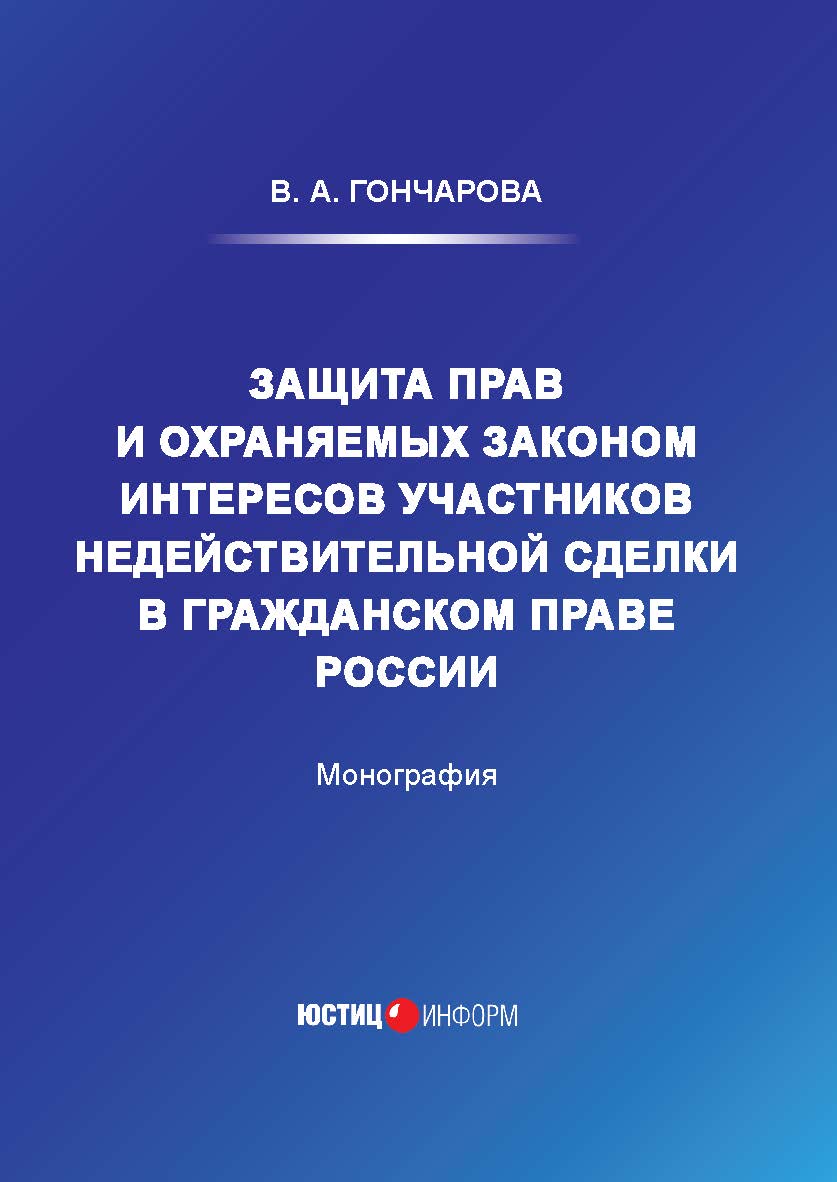 В. А. ГОНЧАРОВА

ЗАЩИТА ПРАВ И ОХРАНЯЕМЫХ ЗАКОНОМ ИНТЕРЕСОВ УЧАСТНИКОВ НЕДЕЙСТВИТЕЛЬНОЙ СДЕЛКИ В ГРАЖДАНСКОМ ПРАВЕ РОССИИ

Монография

ЮСТИЦ ИНФОРМ